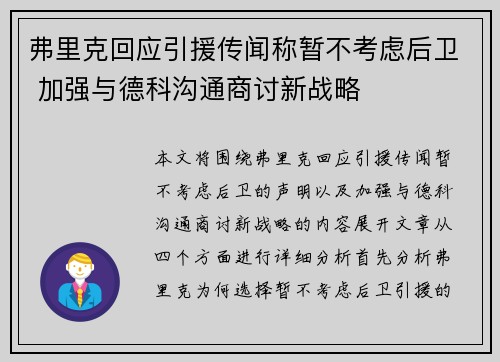 弗里克回应引援传闻称暂不考虑后卫 加强与德科沟通商讨新战略

本文将围绕弗里克回应引援传闻暂不考虑后卫的声明以及加强与德科沟通商讨新战略的内容展开文章从四个方面进行详细分析首先分析弗里克为何选择暂不考虑后卫引援的